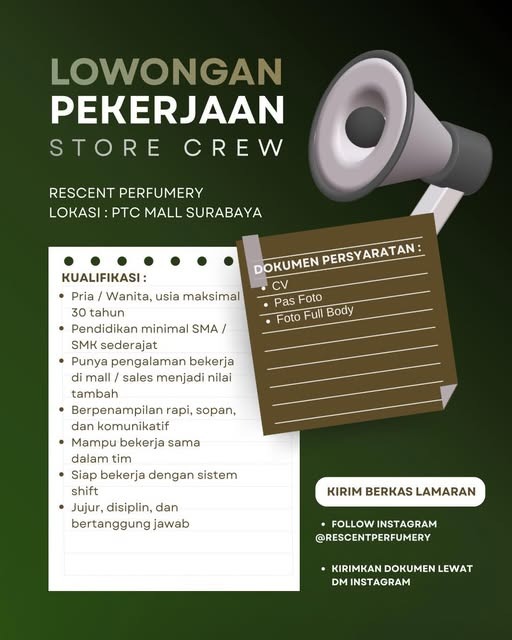 LOWONGAN
PEKERJAAN
STORE CREW

RESCENT PERFUMERY
LOKASI : PTC MALL SURABAYA

KUALIFIKASI :
• Pria / Wanita, usia maksimal 30 tahun
• Pendidikan minimal SMA / SMK sederajat
• Punya pengalaman bekerja di mall / sales menjadi nilai tambah
• Berpenampilan rapi, sopan, dan komunikatif
• Mampu bekerja sama dalam tim
• Siap bekerja dengan sistem shift
• Jujur, disiplin, dan bertanggung jawab

DOKUMEN PERSYARATAN :
• CV
• Pas Foto
• Foto Full Body

KIRIM BERKAS LAMARAN

• FOLLOW INSTAGRAM @RESCENTPERFUMERY

• KIRIMKAN DOKUMEN LEWAT DM INSTAGRAM